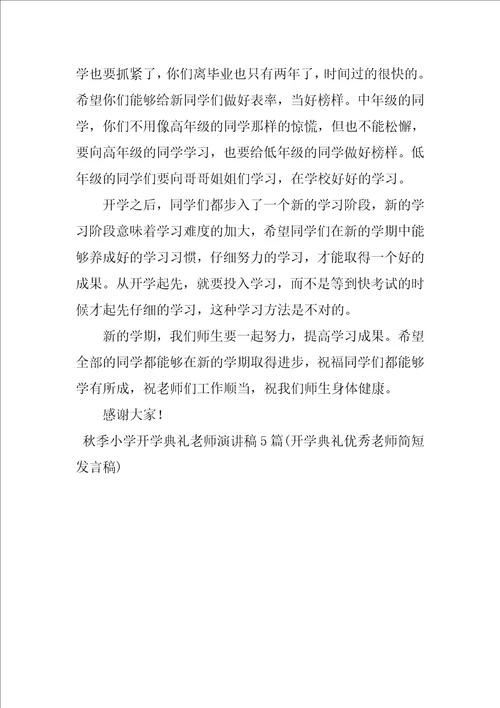 学也要抓紧了，你们离毕业也只有两年了，时间过的很快的。希望你们能够给新同学们做好表率，当好榜样。中年级的同学，你们不用像高年级的同学那样的惊慌，但也不能松懈，要向高年级的同学学习，也要给低年级的同学做好榜样。低年级的同学们要向哥哥姐姐们学习，在学校好好的学习。

开学之后，同学们都步入了一个新的学习阶段，新的学习阶段意味着学习难度的加大，希望同学们在新的学期中能够养成好的学习习惯，仔细努力的学习，才能取得一个好的成果。从开学起先，就要投入学习，而不是等到快考试的时候才起先仔细的学习，这种学习方法是不对的。

新的学期，我们师生要一起努力，提高学习成果。希望全部的同学都能够在新的学期取得进步，祝福同学们都能够学有所成，祝老师们工作顺当，祝我们师生身体健康。

感谢大家！

秋季小学开学典礼老师演讲稿5篇(开学典礼优秀老师简短发言稿)